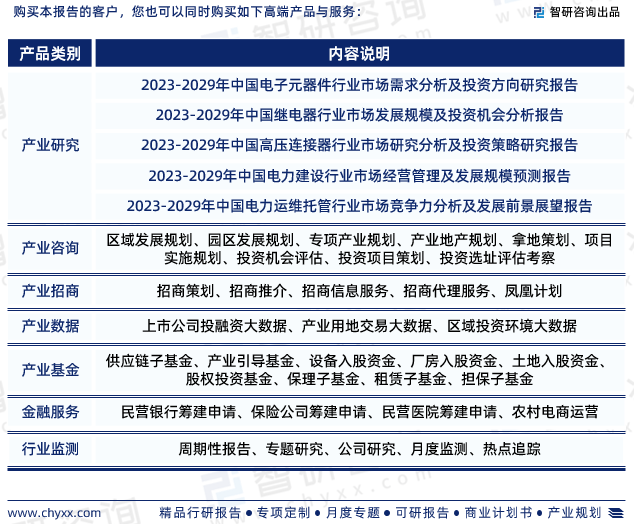 购买本报告的客户，您也可以同时购买如下高端产品与服务：

智研咨询出品

| 产品类别 | 内容说明 |
|---|---|
| 产业研究 | 2023-2029年中国电子元器件行业市场需求分析及投资方向研究报告 |
| | 2023-2029年中国继电器行业市场发展规模及投资机会分析报告 |
| | 2023-2029年中国高压连接器行业市场研究分析及投资策略研究报告 |
| | 2023-2029年中国电力建设行业市场经营管理及发展规模预测报告 |
| | 2023-2029年中国电力运维托管行业市场竞争力分析及发展前景展望报告 |
| 产业咨询 | 区域发展规划、园区发展规划、专项产业规划、产业地产规划、拿地策划、项目实施规划、投资机会评估、投资项目策划、投资选址评估考察 |
| 产业招商 | 招商策划、招商推介、招商信息服务、招商代理服务、凤凰计划 |
| 产业数据 | 上市公司投融资大数据、产业用地交易大数据、区域投资环境大数据 |
| 产业基金 | 供应链子基金、产业引导基金、设备入股资金、厂房入股资金、土地入股资金、股权投资基金、保理子基金、租赁子基金、担保子基金 |
| 金融服务 | 民营银行筹建申请、保险公司筹建申请、民营医院筹建申请、农村电商运营 |
| 行业监测 | 周期性报告、专题研究、公司研究、月度监测、热点追踪 |

www.chyxx.com

精品行研报告 ● 专项定制 ● 月度专题 ● 可研报告 ● 商业计划书 ● 产业规划